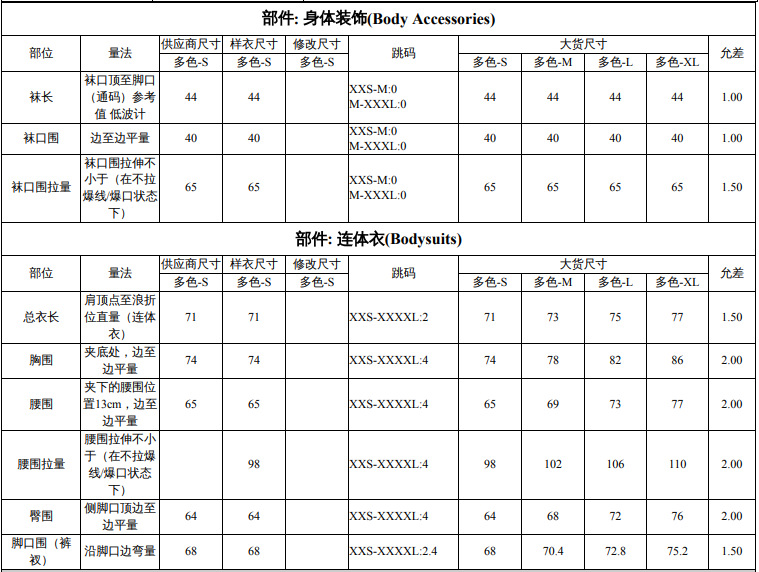 部件: 身体装饰(Body Accessories)

| 部位 | 量法 | 供应商尺寸 多色-S | 样衣尺寸 多色-S | 修改尺寸 多色-S | 跳码 | 大货尺寸 多色-S | 大货尺寸 多色-M | 大货尺寸 多色-L | 大货尺寸 多色-XL | 允差 |
|---|---|---|---|---|---|---|---|---|---|---|
| 袜长 | 袜口顶至脚口（通码）参考值 低波计 | 44 | 44 | | XXS-M:0 M-XXXL:0 | 44 | 44 | 44 | 44 | 1.00 |
| 袜口围 | 边至边平量 | 40 | 40 | | XXS-M:0 M-XXXL:0 | 40 | 40 | 40 | 40 | 1.00 |
| 袜口围拉量 | 袜口围拉伸不小于（在不拉爆线/爆口状态下） | 65 | 65 | | XXS-M:0 M-XXXL:0 | 65 | 65 | 65 | 65 | 1.50 |

部件: 连体衣(Bodysuits)

| 部位 | 量法 | 供应商尺寸 多色-S | 样衣尺寸 多色-S | 修改尺寸 多色-S | 跳码 | 大货尺寸 多色-S | 大货尺寸 多色-M | 大货尺寸 多色-L | 大货尺寸 多色-XL | 允差 |
|---|---|---|---|---|---|---|---|---|---|---|
| 总衣长 | 肩顶点至浪折位直量（连体衣） | 71 | 71 | | XXS-XXXXL:2 | 71 | 73 | 75 | 77 | 1.50 |
| 胸围 | 夹底处，边至边平量 | 74 | 74 | | XXS-XXXXL:4 | 74 | 78 | 82 | 86 | 2.00 |
| 腰围 | 夹下的腰围位置13cm，边至边平量 | 65 | 65 | | XXS-XXXXL:4 | 65 | 69 | 73 | 77 | 2.00 |
| 腰围拉量 | 腰围拉伸不小于（在不拉爆线/爆口状态下） | | 98 | | XXS-XXXXL:4 | 98 | 102 | 106 | 110 | 2.00 |
| 臀围 | 侧脚口顶边至边平量 | 64 | 64 | | XXS-XXXXL:4 | 64 | 68 | 72 | 76 | 2.00 |
| 脚口围（裤衩） | 沿脚口边弯量 | 68 | 68 | | XXS-XXXXL:2.4 | 68 | 70.4 | 72.8 | 75.2 | 1.50 |